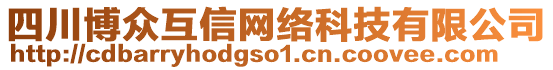 四川博众互信网络科技有限公司
http://cdbarryhodgso1.cn.coovee.com